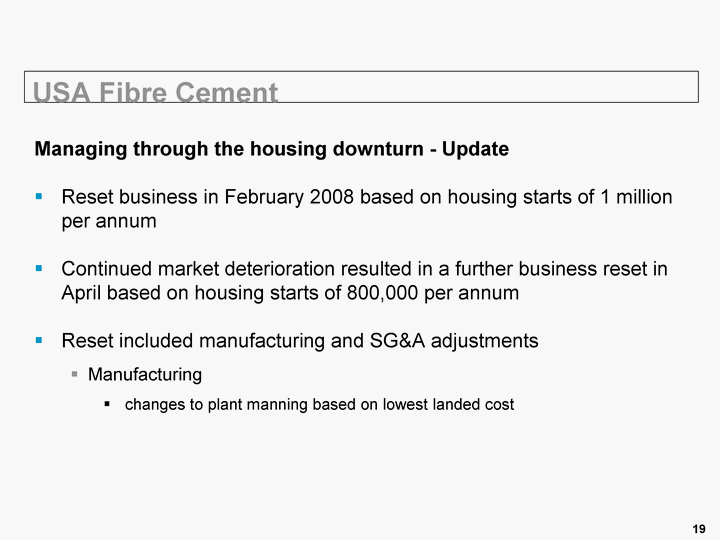 USA Fibre Cement

Managing through the housing downturn - Update

• Reset business in February 2008 based on housing starts of 1 million per annum

• Continued market deterioration resulted in a further business reset in April based on housing starts of 800,000 per annum

• Reset included manufacturing and SG&A adjustments

• Manufacturing

• changes to plant manning based on lowest landed cost

19